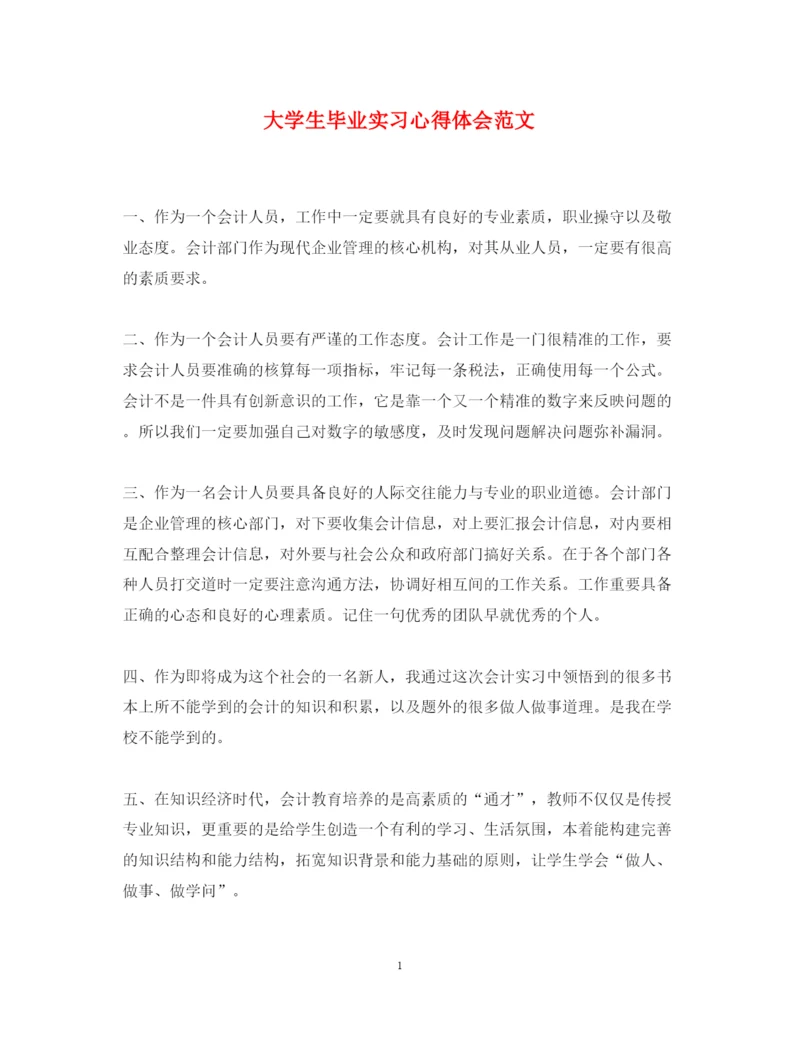 大学生毕业实习心得体会范文

一、作为一个会计人员，工作中一定要就具有良好的专业素质，职业操守以及敬业态度。会计部门作为现代企业管理的核心机构，对其从业人员，一定要有很高的素质要求。

二、作为一个会计人员要有严谨的工作态度。会计工作是一门很精准的工作，要求会计人员要准确的核算每一项指标，牢记每一条税法，正确使用每一个公式。会计不是一件具有创新意识的工作，它是靠一个又一个精准的数字来反映问题的。所以我们一定要加强自己对数字的敏感度，及时发现问题解决问题弥补漏洞。

三、作为一名会计人员要具备良好的人际交往能力与专业的职业道德。会计部门是企业管理的核心部门，对下要收集会计信息，对上要汇报会计信息，对内要相互配合整理会计信息，对外要与社会公众和政府部门搞好关系。在于各个部门各种人员打交道时一定要注意沟通方法，协调好相互间的工作关系。工作重要具备正确的心态和良好的心理素质。记住一句优秀的团队早就优秀的个人。

四、作为即将成为这个社会的一名新人，我通过这次会计实习中领悟到的很多书本上所不能学到的会计的知识和积累，以及题外的很多做人做事道理。是我在学校不能学到的。

五、在知识经济时代，会计教育培养的是高素质的“通才”，教师不仅仅是传授专业知识，更重要的是给学生创造一个有利的学习、生活氛围，本着能构建完善的知识结构和能力结构，拓宽知识背景和能力基础的原则，让学生学会“做人、做事、做学问”。

1